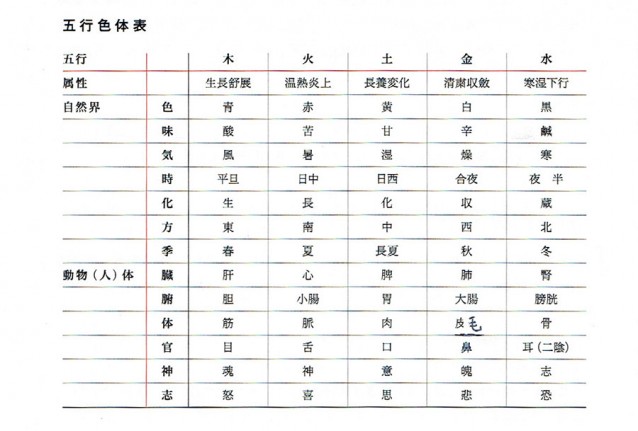 五行色体表

| 五行 | | 木 | 火 | 土 | 金 | 水 |
|---|---|---|---|---|---|---|
| 属性 | | 生長舒展 | 温熱炎上 | 長養変化 | 清粛収斂 | 寒湿下行 |
| 自然界 | 色 | 青 | 赤 | 黄 | 白 | 黒 |
| | 味 | 酸 | 苦 | 甘 | 辛 | 鹹 |
| | 気 | 風 | 暑 | 湿 | 燥 | 寒 |
| | 時 | 平旦 | 日中 | 日西 | 合夜 | 夜半 |
| | 化 | 生 | 長 | 化 | 収 | 蔵 |
| | 方 | 東 | 南 | 中 | 西 | 北 |
| | 季 | 春 | 夏 | 長夏 | 秋 | 冬 |
| 動物（人）体 | 臓 | 肝 | 心 | 脾 | 肺 | 腎 |
| | 腑 | 胆 | 小腸 | 胃 | 大腸 | 膀胱 |
| | 体 | 筋 | 脈 | 肉 | 皮毛 | 骨 |
| | 官 | 目 | 舌 | 口 | 鼻 | 耳（二陰） |
| | 神 | 魂 | 神 | 意 | 魄 | 志 |
| | 志 | 怒 | 喜 | 思 | 悲 | 恐 |